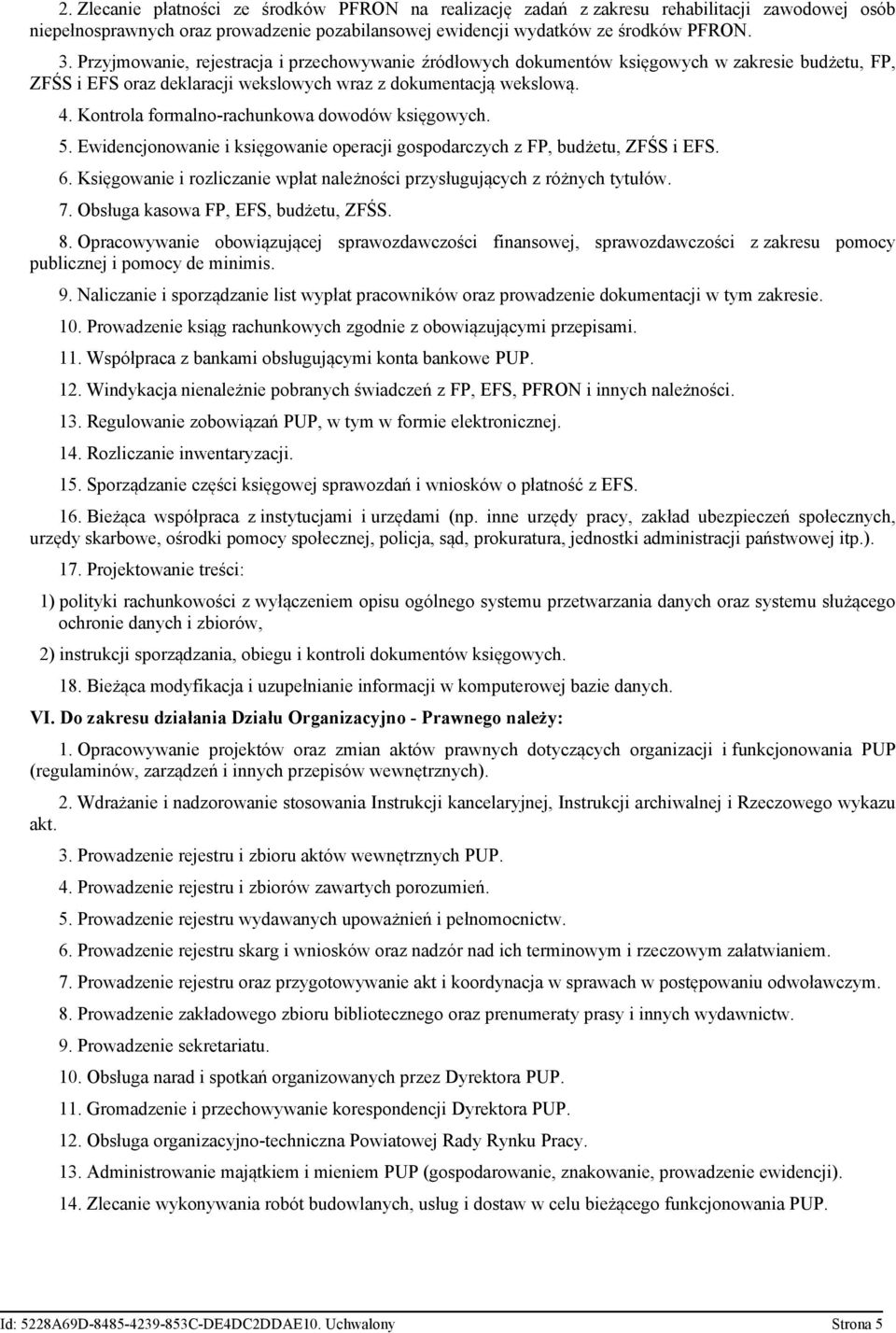 2. Zlecanie płatności ze środków PFRON na realizację zadań z zakresu rehabilitacji zawodowej osób niepełnosprawnych oraz prowadzenie pozabilansowej ewidencji wydatków ze środków PFRON.

3. Przyjmowanie, rejestracja i przechowywanie źródłowych dokumentów księgowych w zakresie budżetu, FP, ZFŚS i EFS oraz deklaracji wekslowych wraz z dokumentacją wekslową.

4. Kontrola formalno-rachunkowa dowodów księgowych.

5. Ewidencjonowanie i księgowanie operacji gospodarczych z FP, budżetu, ZFŚS i EFS.

6. Księgowanie i rozliczanie wpłat należności przysługujących z różnych tytułów.

7. Obsługa kasowa FP, EFS, budżetu, ZFŚS.

8. Opracowywanie obowiązującej sprawozdawczości finansowej, sprawozdawczości z zakresu pomocy publicznej i pomocy de minimis.

9. Naliczanie i sporządzanie list wypłat pracowników oraz prowadzenie dokumentacji w tym zakresie.

10. Prowadzenie ksiąg rachunkowych zgodnie z obowiązującymi przepisami.

11. Współpraca z bankami obsługującymi konta bankowe PUP.

12. Windykacja nienależnie pobranych świadczeń z FP, EFS, PFRON i innych należności.

13. Regulowanie zobowiązań PUP, w tym w formie elektronicznej.

14. Rozliczanie inwentaryzacji.

15. Sporządzanie części księgowej sprawozdań i wniosków o płatność z EFS.

16. Bieżąca współpraca z instytucjami i urzędami (np. inne urzędy pracy, zakład ubezpieczeń społecznych, urzędy skarbowe, ośrodki pomocy społecznej, policja, sąd, prokuratura, jednostki administracji państwowej itp.).

17. Projektowanie treści:

1) polityki rachunkowości z wyłączeniem opisu ogólnego systemu przetwarzania danych oraz systemu służącego ochronie danych i zbiorów,

2) instrukcji sporządzania, obiegu i kontroli dokumentów księgowych.

18. Bieżąca modyfikacja i uzupełnianie informacji w komputerowej bazie danych.

VI. Do zakresu działania Działu Organizacyjno - Prawnego należy:

1. Opracowywanie projektów oraz zmian aktów prawnych dotyczących organizacji i funkcjonowania PUP (regulaminów, zarządzeń i innych przepisów wewnętrznych).

2. Wdrażanie i nadzorowanie stosowania Instrukcji kancelaryjnej, Instrukcji archiwalnej i Rzeczowego wykazu akt.

3. Prowadzenie rejestru i zbioru aktów wewnętrznych PUP.

4. Prowadzenie rejestru i zbiorów zawartych porozumień.

5. Prowadzenie rejestru wydawanych upoważnień i pełnomocnictw.

6. Prowadzenie rejestru skarg i wniosków oraz nadzór nad ich terminowym i rzeczowym załatwianiem.

7. Prowadzenie rejestru oraz przygotowywanie akt i koordynacja w sprawach w postępowaniu odwoławczym.

8. Prowadzenie zakładowego zbioru bibliotecznego oraz prenumeraty prasy i innych wydawnictw.

9. Prowadzenie sekretariatu.

10. Obsługa narad i spotkań organizowanych przez Dyrektora PUP.

11. Gromadzenie i przechowywanie korespondencji Dyrektora PUP.

12. Obsługa organizacyjno-techniczna Powiatowej Rady Rynku Pracy.

13. Administrowanie majątkiem i mieniem PUP (gospodarowanie, znakowanie, prowadzenie ewidencji).

14. Zlecanie wykonywania robót budowlanych, usług i dostaw w celu bieżącego funkcjonowania PUP.

Id: 5228A69D-8485-4239-853C-DE4DC2DDAE10. Uchwalony Strona 5